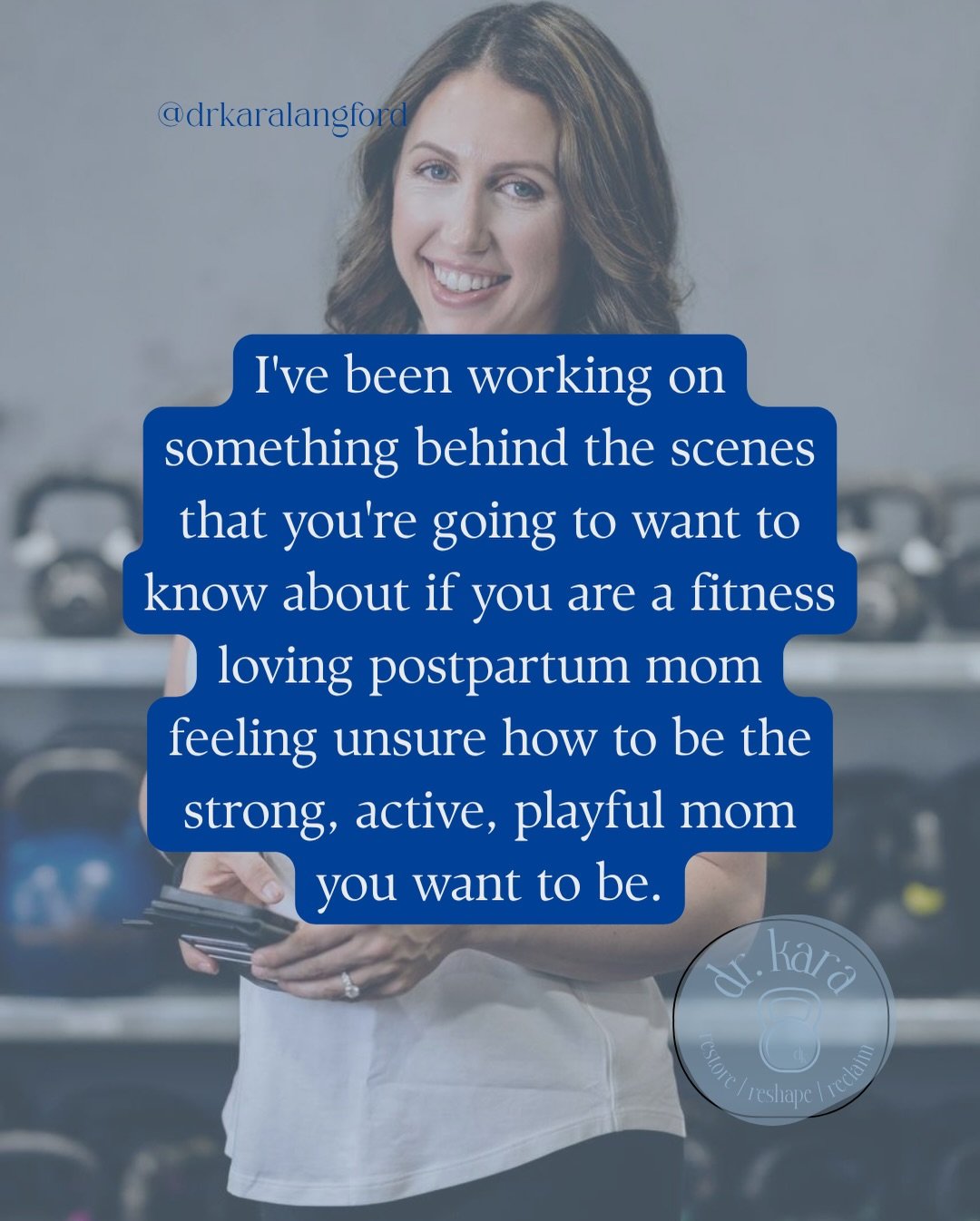 @drkaralangford

I've been working on something behind the scenes that you're going to want to know about if you are a fitness loving postpartum mom feeling unsure how to be the strong, active, playful mom you want to be.

dr. kara
dk
restore | reshape | reclaim